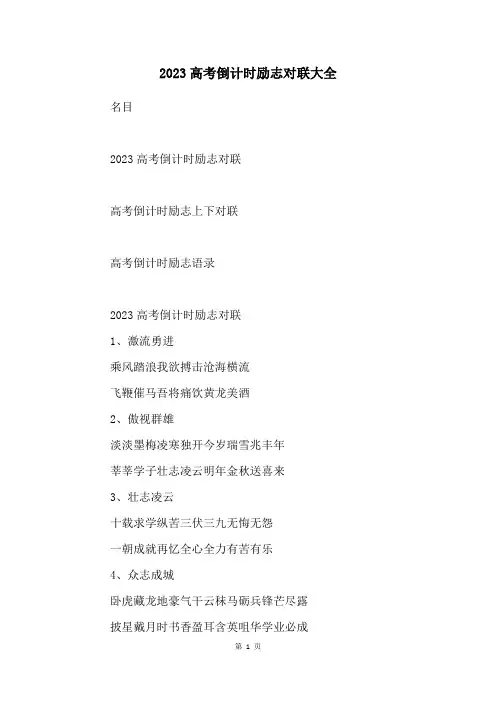 2023高考倒计时励志对联大全

名目

2023高考倒计时励志对联

高考倒计时励志上下对联

高考倒计时励志语录

2023高考倒计时励志对联

1、激流勇进

乘风踏浪我欲搏击沧海横流

飞鞭催马吾将痛饮黄龙美酒

2、傲视群雄

淡淡墨梅凌寒独开今岁瑞雪兆丰年

莘莘学子壮志凌云明年金秋送喜来

3、壮志凌云

十载求学纵苦三伏三九无悔无怨

一朝成就再忆全心全力有苦有乐

4、众志成城

卧虎藏龙地豪气干云秣马砺兵锋芒尽露

披星戴月时书香盈耳含英咀华学业必成

第 1 页